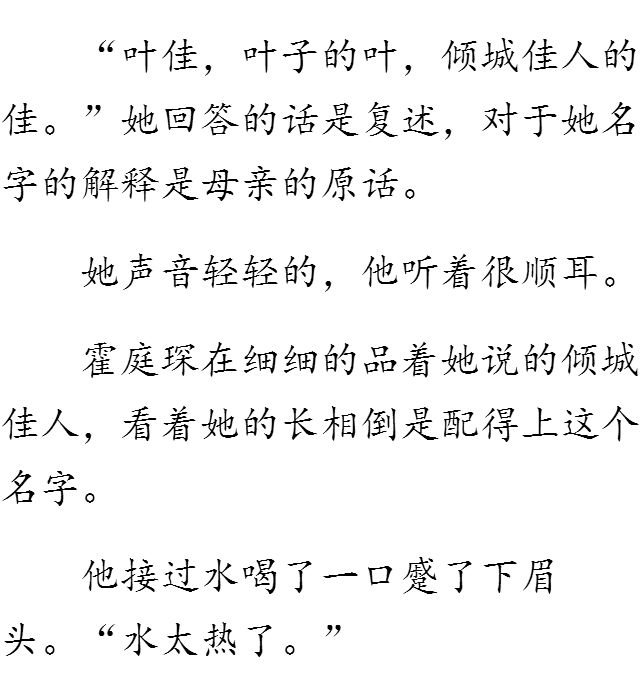 “叶佳，叶子的叶，倾城佳人的佳。”她回答的话是复述，对于她名字的解释是母亲的原话。

她声音轻轻的，他听着很顺耳。

霍庭琛在细细的品着她说的倾城佳人，看着她的长相倒是配得上这个名字。

他接过水喝了一口蹙了下眉头。“水太热了。”